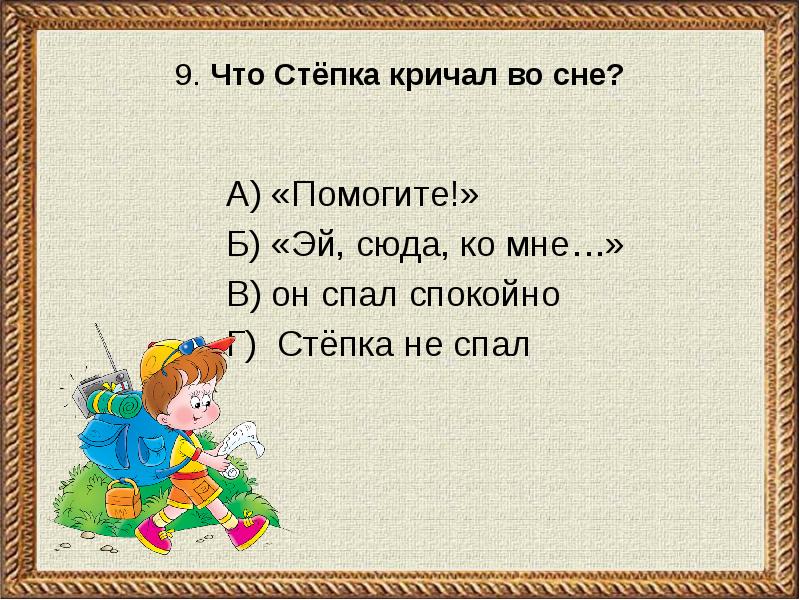 9. Что Стёпка кричал во сне?

А) «Помогите!»
Б) «Эй, сюда, ко мне…»
В) он спал спокойно
Г) Стёпка не спал